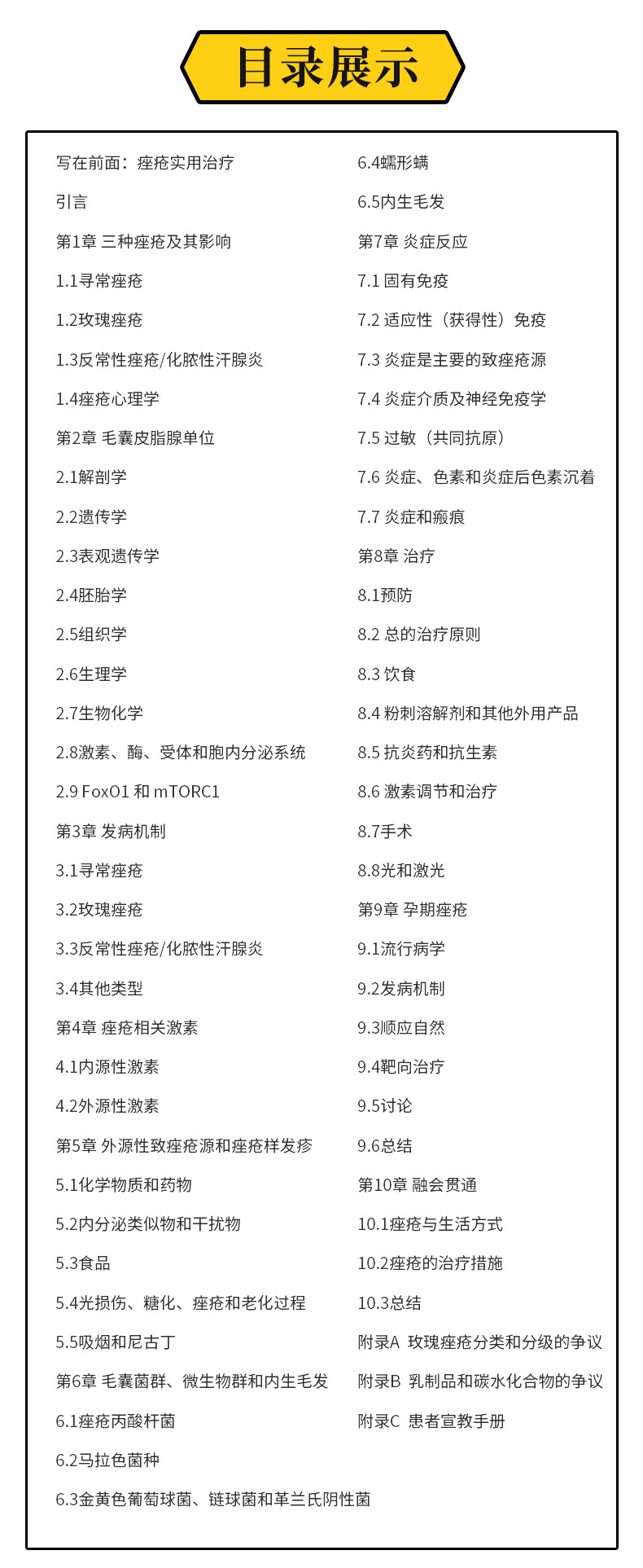 目录展示

写在前面：痤疮实用治疗

引言

第1章 三种痤疮及其影响

1.1寻常痤疮

1.2玫瑰痤疮

1.3反常性痤疮/化脓性汗腺炎

1.4痤疮心理学

第2章 毛囊皮脂腺单位

2.1解剖学

2.2遗传学

2.3表观遗传学

2.4胚胎学

2.5组织学

2.6生理学

2.7生物化学

2.8激素、酶、受体和胞内分泌系统

2.9 FoxO1 和 mTORC1

第3章 发病机制

3.1寻常痤疮

3.2玫瑰痤疮

3.3反常性痤疮/化脓性汗腺炎

3.4其他类型

第4章 痤疮相关激素

4.1内源性激素

4.2外源性激素

第5章 外源性致痤疮源和痤疮样发疹

5.1化学物质和药物

5.2内分泌类似物和干扰物

5.3食品

5.4光损伤、糖化、痤疮和老化过程

5.5吸烟和尼古丁

第6章 毛囊菌群、微生物群和内生毛发

6.1痤疮丙酸杆菌

6.2马拉色菌种

6.3金黄色葡萄球菌、链球菌和革兰氏阴性菌

6.4蠕形螨

6.5内生毛发

第7章 炎症反应

7.1 固有免疫

7.2 适应性（获得性）免疫

7.3 炎症是主要的致痤疮源

7.4 炎症介质及神经免疫学

7.5 过敏（共同抗原）

7.6 炎症、色素和炎症后色素沉着

7.7 炎症和瘢痕

第8章 治疗

8.1预防

8.2 总的治疗原则

8.3 饮食

8.4 粉刺溶解剂和其他外用产品

8.5 抗炎药和抗生素

8.6 激素调节和治疗

8.7手术

8.8光和激光

第9章 孕期痤疮

9.1流行病学

9.2发病机制

9.3顺应自然

9.4靶向治疗

9.5讨论

9.6总结

第10章 融会贯通

10.1痤疮与生活方式

10.2痤疮的治疗措施

10.3总结

附录A 玫瑰痤疮分类和分级的争议

附录B 乳制品和碳水化合物的争议

附录C 患者宣教手册